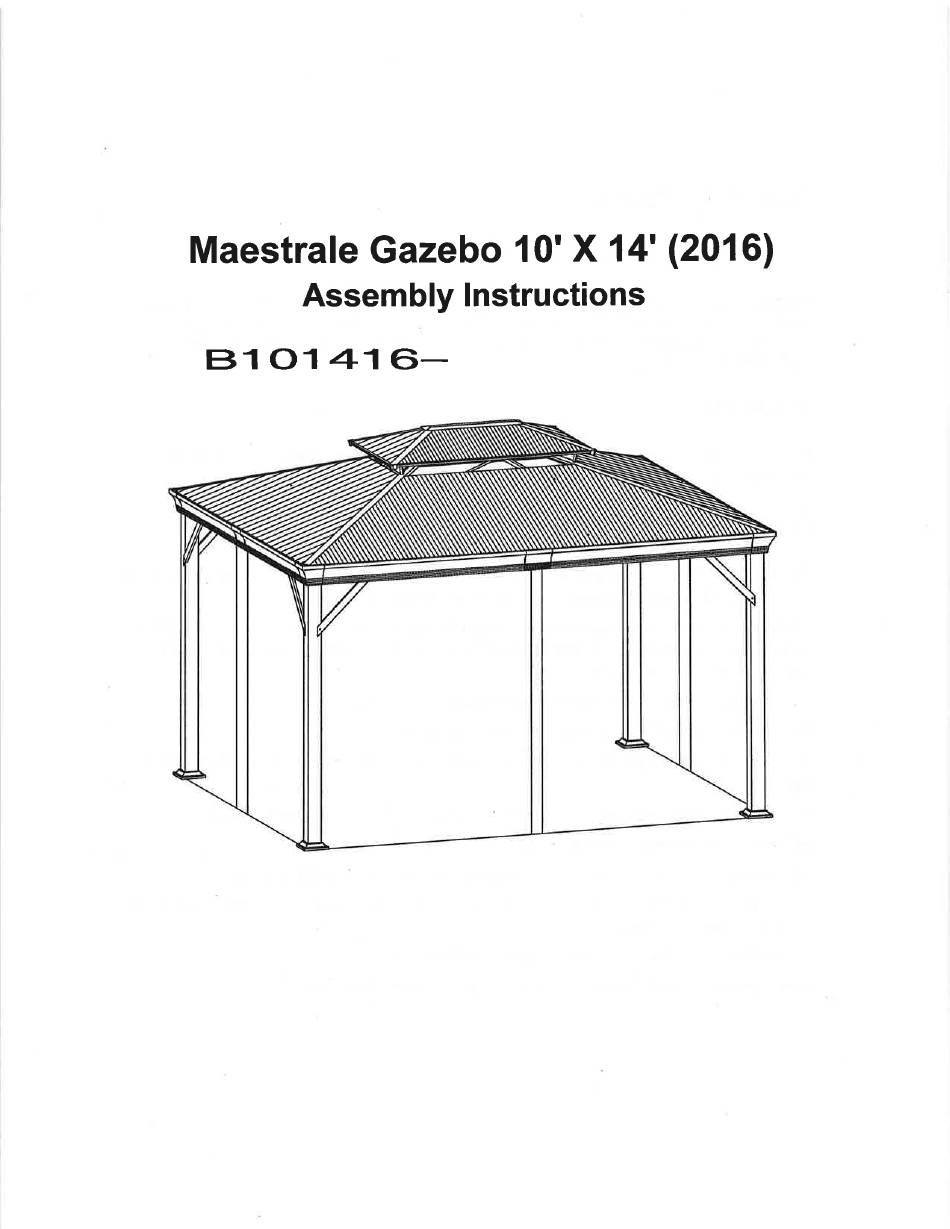 Maestrale Gazebo 10' X 14' (2016)
Assembly Instructions

B101416-